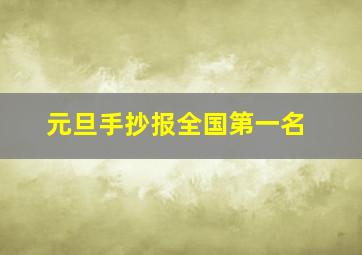 元旦手抄报全国第一名